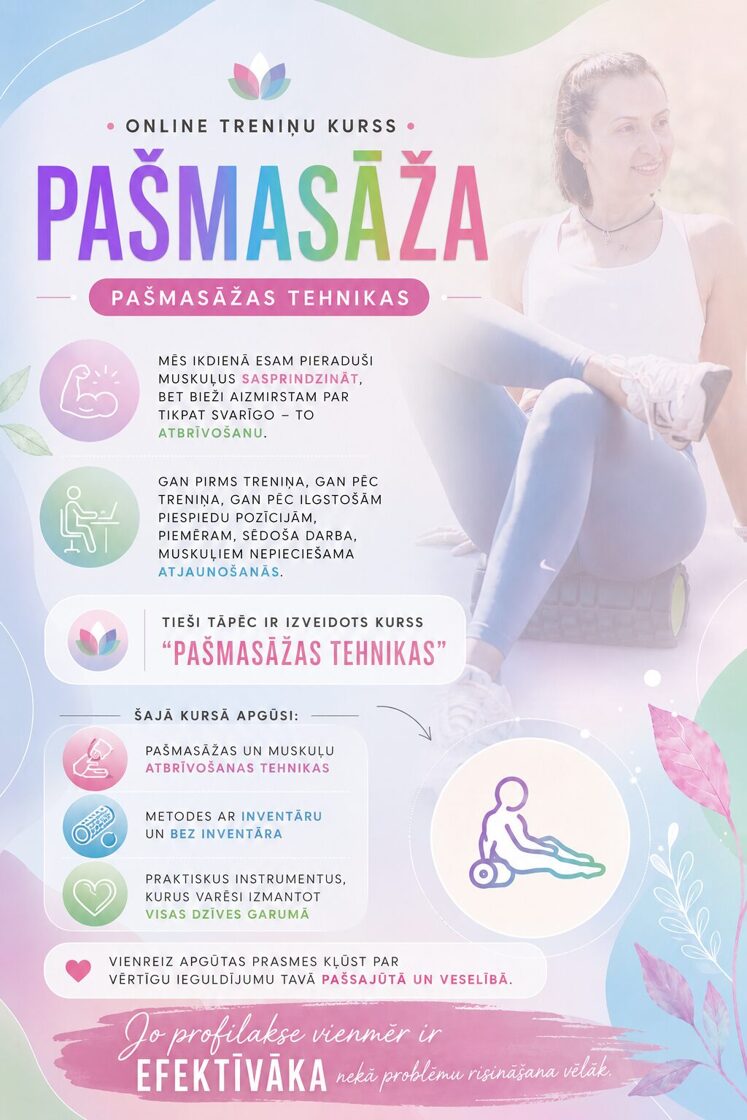 • ONLINE TRENIŅU KURSS •

PAŠMASĀŽA

PAŠMASĀŽAS TEHNIKAS

MĒS IKDIENĀ ESAM PIERADUŠI MUSKUĻUS SASPRINDZINĀT, BET BIEŽI AIZMIRSTAM PAR TIKPAT SVARĪGO – TO ATBRĪVOŠANU.

GAN PIRMS TRENIŅA, GAN PĒC TRENIŅA, GAN PĒC ILGSTOŠĀM PIESPIEDU POZĪCIJĀM, PIEMĒRAM, SĒDOŠA DARBA, MUSKUĻIEM NEPIECIEŠAMA ATJAUNOŠANĀS.

TIEŠI TĀPĒC IR IZVEIDOTS KURSS "PAŠMASĀŽAS TEHNIKAS"

ŠAJĀ KURSĀ APGŪSI:

PAŠMASĀŽAS UN MUSKUĻU ATBRĪVOŠANAS TEHNIKAS

METODES AR INVENTĀRU UN BEZ INVENTĀRA

PRAKTISKUS INSTRUMENTUS, KURUS VARĒSI IZMANTOT VISAS DZĪVES GARUMĀ

VIENREIZ APGŪTAS PRASMES KĻŪST PAR VĒRTĪGU IEGULDĪJUMU TAVĀ PAŠSAJŪTĀ UN VESELĪBĀ.

Jo profilakse vienmēr ir EFEKTĪVĀKA nekā problēmu risināšana vēlāk.